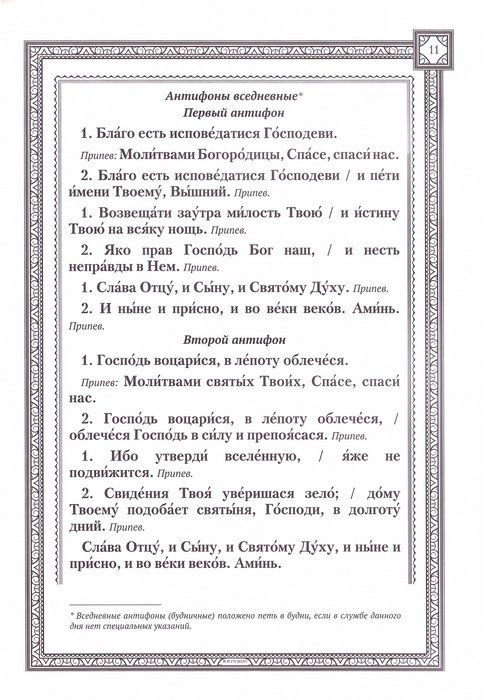 11

Антифоны вседневные*
Первый антифон

1. Бла́го есть испове́датися Го́сподеви.

Припев: Моли́твами Богоро́дицы, Спа́се, спаси́ нас.

2. Бла́го есть испове́датися Го́сподеви / и пе́ти и́мени Твоему́, Вы́шний. Припев.

1. Возвеща́ти зау́тра ми́лость Твою́ / и и́стину Твою́ на вся́ку нощь. Припев.

2. Яко прав Госпо́дь Бог наш, / и несть непра́вды в Нем. Припев.

1. Сла́ва Отцу́, и Сы́ну, и Свято́му Ду́ху. Припев.

2. И ны́не и при́сно, и во ве́ки веко́в. Ами́нь. Припев.

Второй антифон

1. Госпо́дь воцари́ся, в ле́поту облече́ся.

Припев: Моли́твами святы́х Твои́х, Спа́се, спаси́ нас.

2. Госпо́дь воцари́ся, в ле́поту облече́ся, / облече́ся Госпо́дь в си́лу и препоя́сася. Припев.

1. Ибо утверди́ вселе́нную, / я́же не подви́жится. Припев.

2. Свиде́ния Твоя́ уве́ришася зело́; / до́му Твоему́ подоба́ет святы́ня, Го́споди, в долготу́ дний. Припев.

Сла́ва Отцу́, и Сы́ну, и Свято́му Ду́ху, и ны́не и при́сно, и во ве́ки веко́в. Ами́нь.

* Вседневные антифоны (будничные) положено петь в будни, если в службе данного дня нет специальных указаний.